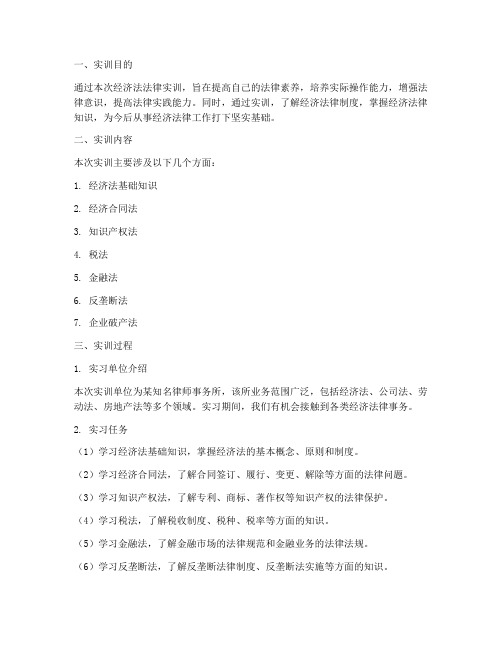 一、实训目的

通过本次经济法法律实训，旨在提高自己的法律素养，培养实际操作能力，增强法律意识，提高法律实践能力。同时，通过实训，了解经济法律制度，掌握经济法律知识，为今后从事经济法律工作打下坚实基础。

二、实训内容

本次实训主要涉及以下几个方面：

1. 经济法基础知识

2. 经济合同法

3. 知识产权法

4. 税法

5. 金融法

6. 反垄断法

7. 企业破产法

三、实训过程

1. 实习单位介绍

本次实训单位为某知名律师事务所，该所业务范围广泛，包括经济法、公司法、劳动法、房地产法等多个领域。实习期间，我们有机会接触到各类经济法律事务。

2. 实习任务

（1）学习经济法基础知识，掌握经济法的基本概念、原则和制度。

（2）学习经济合同法，了解合同签订、履行、变更、解除等方面的法律问题。

（3）学习知识产权法，了解专利、商标、著作权等知识产权的法律保护。

（4）学习税法，了解税收制度、税种、税率等方面的知识。

（5）学习金融法，了解金融市场的法律规范和金融业务的法律法规。

（6）学习反垄断法，了解反垄断法律制度、反垄断法实施等方面的知识。